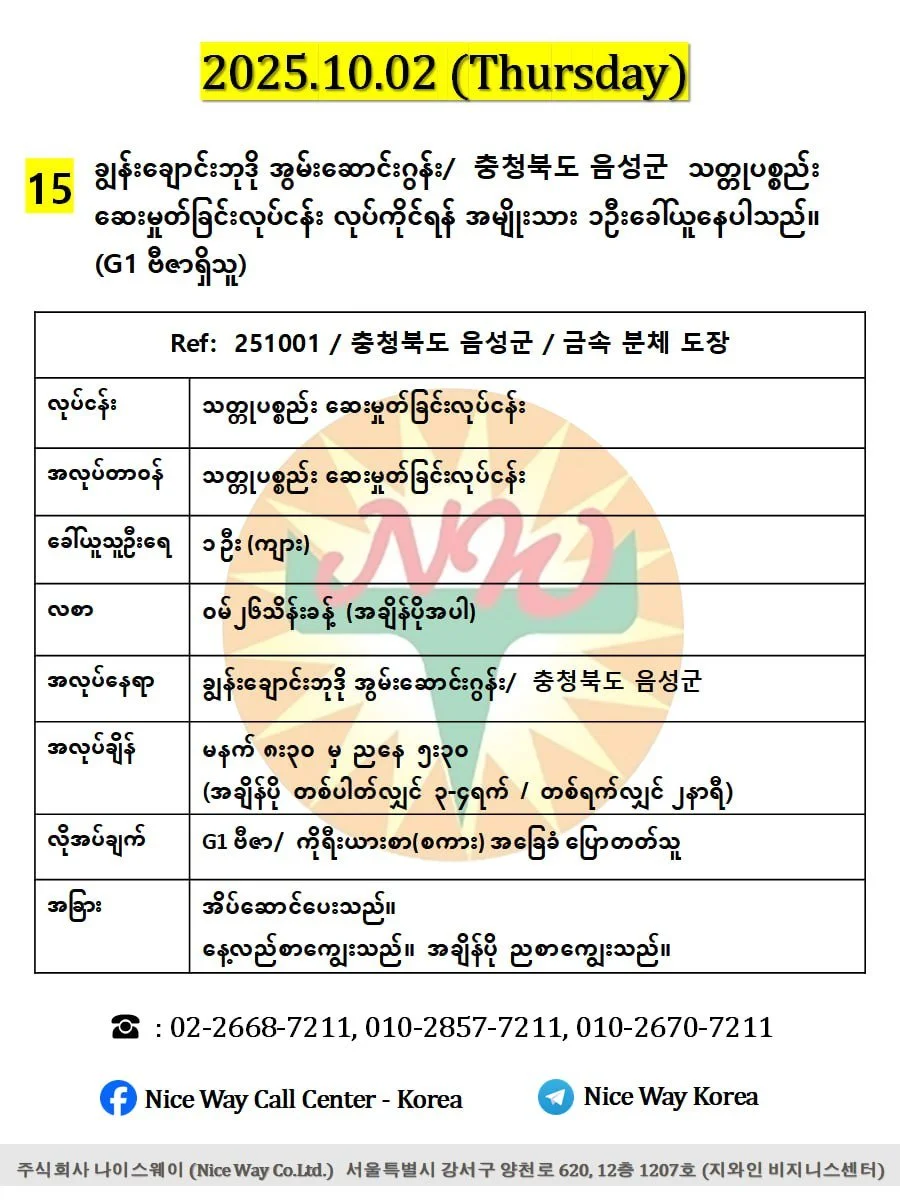 2025.10.02 (Thursday)

15 ချွန်းချောင်းဘုဒို အွမ်းဆောင်းဂွန်း/ 충청북도 음성군 သတ္တုပစ္စည်း ဆေးမှုတ်ခြင်းလုပ်ငန်း လုပ်ကိုင်ရန် အမျိုးသား ၁ဦးခေါ်ယူနေပါသည်။ (G1 ဗီဇာရှိသူ)

| Ref: 251001 / 충청북도 음성군 / 금속 분체 도장 | |
|---|---|
| လုပ်ငန်း | သတ္တုပစ္စည်း ဆေးမှုတ်ခြင်းလုပ်ငန်း |
| အလုပ်တာဝန် | သတ္တုပစ္စည်း ဆေးမှုတ်ခြင်းလုပ်ငန်း |
| ခေါ်ယူသူဦးရေ | ၁ ဦး (ကျား) |
| လစာ | ဝမ် ၂၆သိန်းခန့် (အချိန်ပိုအပါ) |
| အလုပ်နေရာ | ချွန်းချောင်းဘုဒို အွမ်းဆောင်းဂွန်း/ 충청북도 음성군 |
| အလုပ်ချိန် | မနက် ၈း၃၀ မှ ညနေ ၅း၃၀ (အချိန်ပို တစ်ပါတ်လျှင် ၃-၄ရက် / တစ်ရက်လျှင် ၂နာရီ) |
| လိုအပ်ချက် | G1 ဗီဇာ/ ကိုရီးယားစာ(စကား) အခြေခံ ပြောတတ်သူ |
| အခြား | အိပ်ဆောင်ပေးသည်။ နေ့လည်စာကျွေးသည်။ အချိန်ပို ညစာကျွေးသည်။ |

☎ : 02-2668-7211, 010-2857-7211, 010-2670-7211

Nice Way Call Center - Korea

Nice Way Korea

주식회사 나이스웨이 (Nice Way Co.Ltd.) 서울특별시 강서구 양천로 620, 12층 1207호 (지와인 비지니스센터)